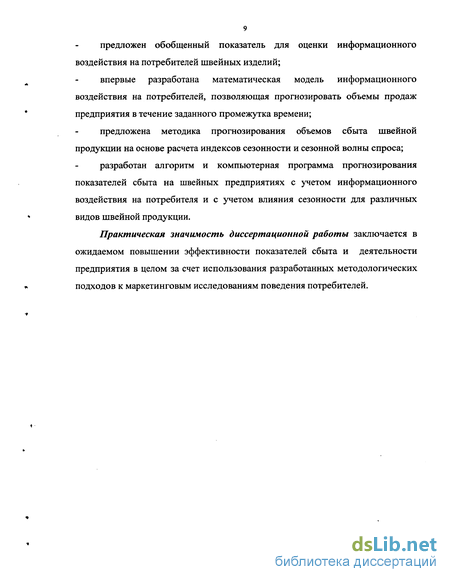 9

- предложен обобщенный показатель для оценки информационного воздействия на потребителей швейных изделий;

- впервые разработана математическая модель информационного воздействия на потребителей, позволяющая прогнозировать объемы продаж предприятия в течение заданного промежутка времени;

- предложена методика прогнозирования объемов сбыта швейной продукции на основе расчета индексов сезонности и сезонной волны спроса;

- разработан алгоритм и компьютерная программа прогнозирования показателей сбыта на швейных предприятиях с учетом информационного воздействия на потребителя и с учетом влияния сезонности для различных видов швейной продукции.

Практическая значимость диссертационной работы заключается в ожидаемом повышении эффективности показателей сбыта и деятельности предприятия в целом за счет использования разработанных методологических подходов к маркетинговым исследованиям поведения потребителей.

dsLib.net
библиотека диссертаций